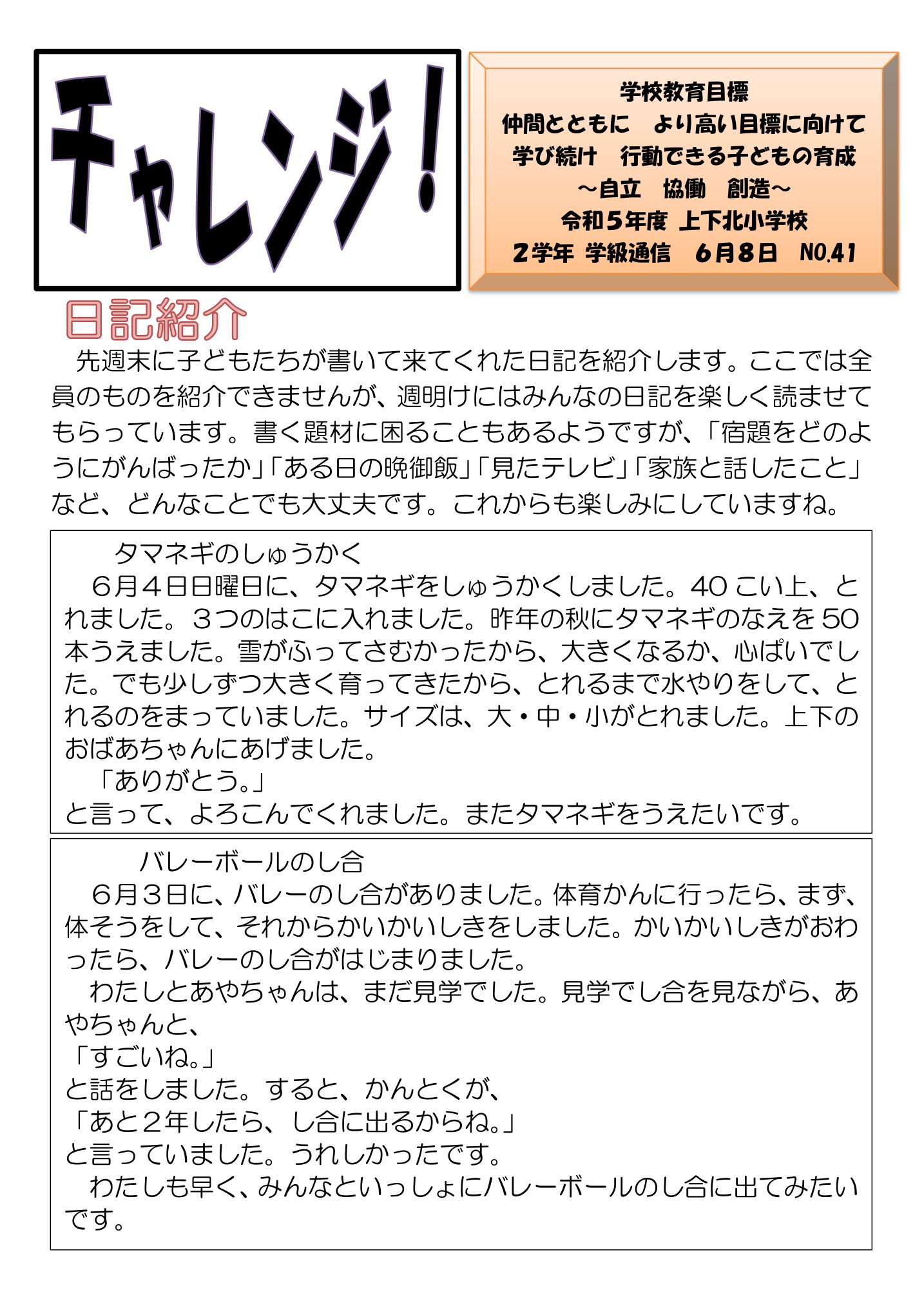 チャレンジ！

学校教育目標
仲間とともに　より高い目標に向けて
学び続け　行動できる子どもの育成
～自立　協働　創造～
令和５年度 上下北小学校
２学年 学級通信　６月８日　NO.41

日記紹介

先週末に子どもたちが書いて来てくれた日記を紹介します。ここでは全員のものを紹介できませんが、週明けにはみんなの日記を楽しく読ませてもらっています。書く題材に困ることもあるようですが、「宿題をどのようにがんばったか」「ある日の晩御飯」「見たテレビ」「家族と話したこと」など、どんなことでも大丈夫です。これからも楽しみにしていますね。

タマネギのしゅうかく
６月４日日曜日に、タマネギをしゅうかくしました。40こい上、とれました。３つのはこに入れました。昨年の秋にタマネギのなえを50本うえました。雪がふってさむかったから、大きくなるか、心ぱいでした。でも少しずつ大きく育ってきたから、とれるまで水やりをして、とれるのをまっていました。サイズは、大・中・小がとれました。上下のおばあちゃんにあげました。
「ありがとう。」
と言って、よろこんでくれました。またタマネギをうえたいです。

バレーボールのし合
６月３日に、バレーのし合がありました。体育かんに行ったら、まず、体そうをして、それからかいかいしきをしました。かいかいしきがおわったら、バレーのし合がはじまりました。
わたしとあやちゃんは、まだ見学でした。見学でし合を見ながら、あやちゃんと、
「すごいね。」
と話をしました。すると、かんとくが、
「あと２年したら、し合に出るからね。」
と言っていました。うれしかったです。
わたしも早く、みんなといっしょにバレーボールのし合に出てみたいです。